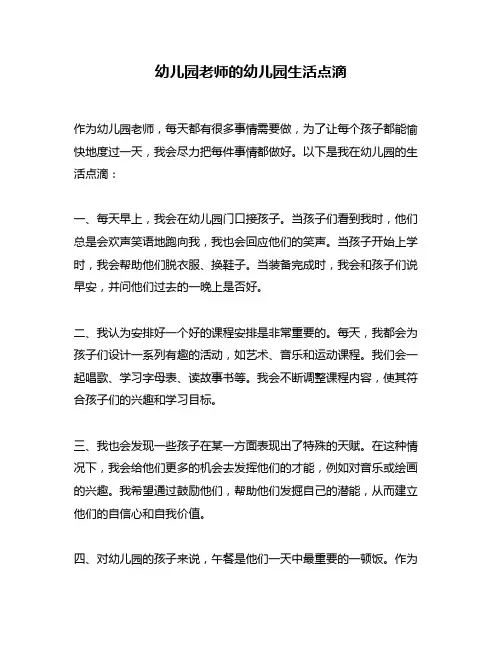 幼儿园老师的幼儿园生活点滴

作为幼儿园老师，每天都有很多事情需要做，为了让每个孩子都能愉快地度过一天，我会尽力把每件事情都做好。以下是我在幼儿园的生活点滴：

一、每天早上，我会在幼儿园门口接孩子。当孩子们看到我时，他们总是会欢声笑语地跑向我，我也会回应他们的笑声。当孩子开始上学时，我会帮助他们脱衣服、换鞋子。当装备完成时，我会和孩子们说早安，并问他们过去的一晚上是否好。

二、我认为安排好一个好的课程安排是非常重要的。每天，我都会为孩子们设计一系列有趣的活动，如艺术、音乐和运动课程。我们会一起唱歌、学习字母表、读故事书等。我会不断调整课程内容，使其符合孩子们的兴趣和学习目标。

三、我也会发现一些孩子在某一方面表现出了特殊的天赋。在这种情况下，我会给他们更多的机会去发挥他们的才能，例如对音乐或绘画的兴趣。我希望通过鼓励他们，帮助他们发掘自己的潜能，从而建立他们的自信心和自我价值。

四、对幼儿园的孩子来说，午餐是他们一天中最重要的一顿饭。作为